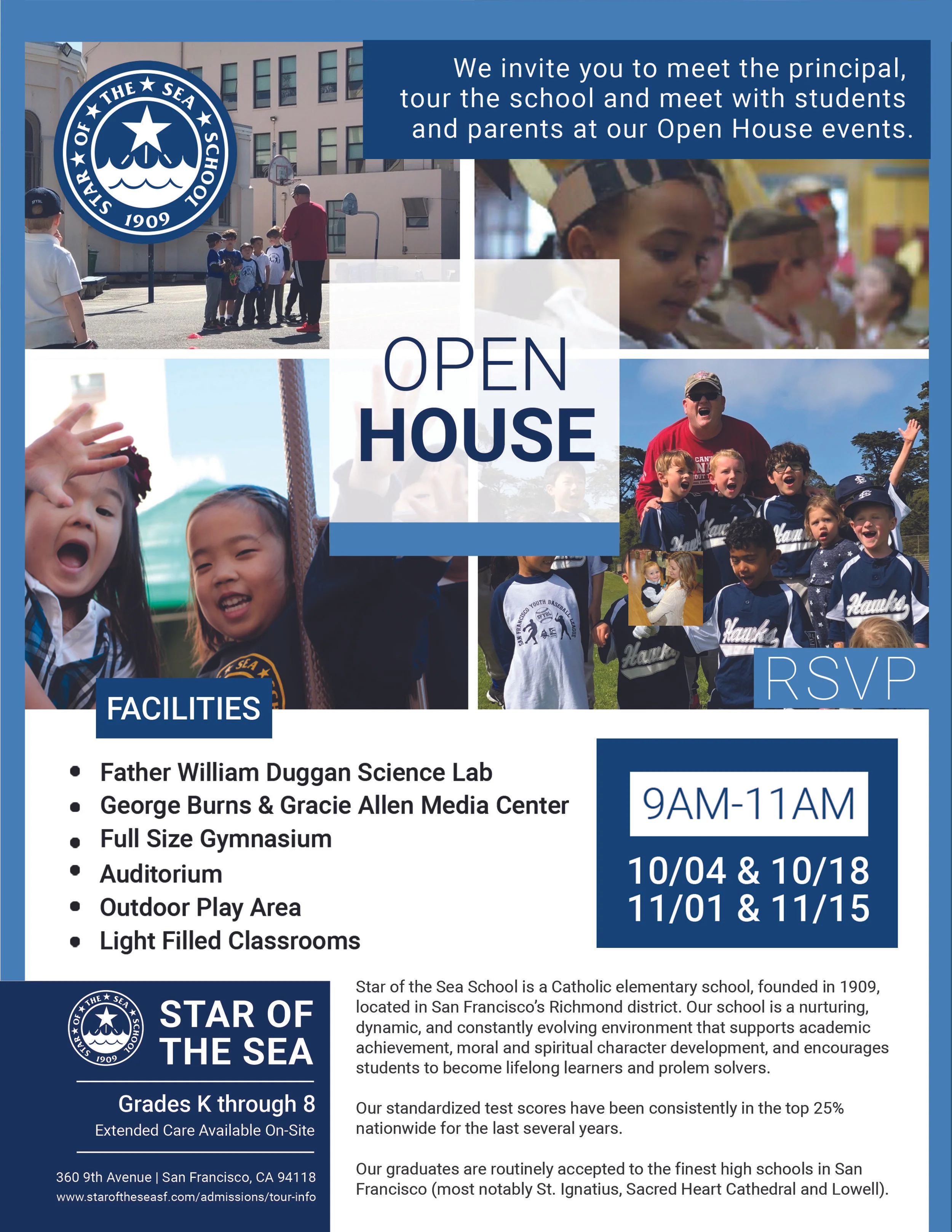 STAR OF THE SEA SCHOOL 1909

We invite you to meet the principal, tour the school and meet with students and parents at our Open House events.

OPEN HOUSE

RSVP

FACILITIES

• Father William Duggan Science Lab
• George Burns & Gracie Allen Media Center
• Full Size Gymnasium
• Auditorium
• Outdoor Play Area
• Light Filled Classrooms

9AM-11AM

10/04 & 10/18
11/01 & 11/15

STAR OF THE SEA SCHOOL 1909

STAR OF THE SEA

Grades K through 8
Extended Care Available On-Site

360 9th Avenue | San Francisco, CA 94118
www.staroftheseasf.com/admissions/tour-info

Star of the Sea School is a Catholic elementary school, founded in 1909, located in San Francisco's Richmond district. Our school is a nurturing, dynamic, and constantly evolving environment that supports academic achievement, moral and spiritual character development, and encourages students to become lifelong learners and prolem solvers.

Our standardized test scores have been consistently in the top 25% nationwide for the last several years.

Our graduates are routinely accepted to the finest high schools in San Francisco (most notably St. Ignatius, Sacred Heart Cathedral and Lowell).